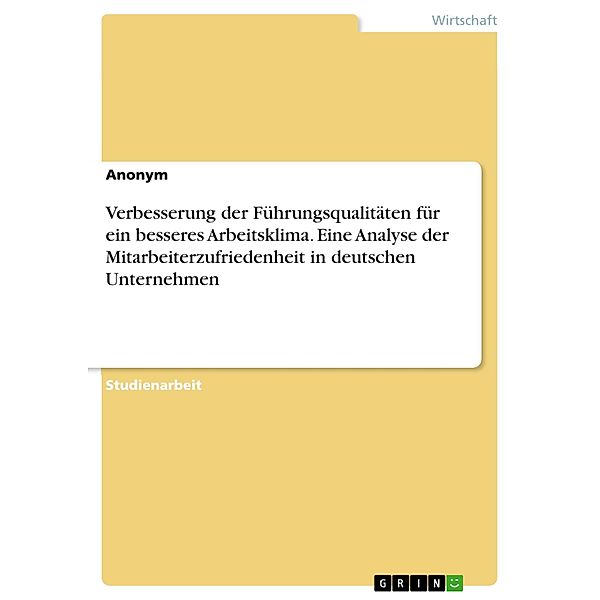 Wirtschaft

Anonym

Verbesserung der Führungsqualitäten für ein besseres Arbeitsklima. Eine Analyse der Mitarbeiterzufriedenheit in deutschen Unternehmen

Studienarbeit

GRIN